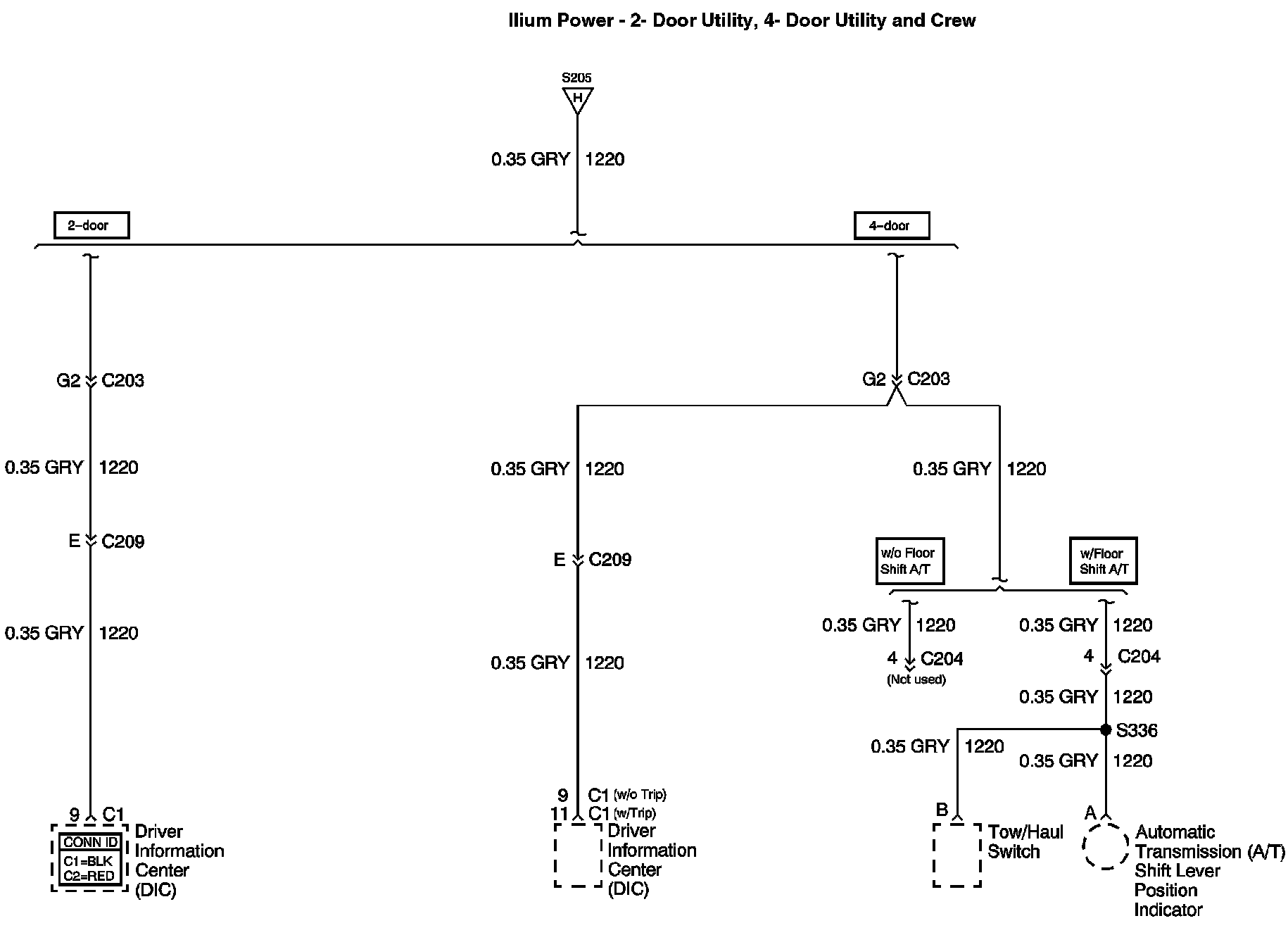 Ilium Power - 2- Door Utility, 4- Door Utility and Crew

S205
H

0.35 GRY 1220

2-door

4-door

G2 C203

0.35 GRY 1220

E C209

0.35 GRY 1220

9 C1

CONN ID
C1=BLK
C2=RED

Driver Information Center (DIC)

G2 C203

0.35 GRY 1220

E C209

0.35 GRY 1220

9 C1 (w/o Trip)
11 C1 (w/Trip)

Driver Information Center (DIC)

0.35 GRY 1220

w/o Floor Shift A/T

w/Floor Shift A/T

0.35 GRY 1220

4 C204
(Not used)

0.35 GRY 1220

4 C204

0.35 GRY 1220

S336

0.35 GRY 1220

0.35 GRY 1220

B

Tow/Haul Switch

A

Automatic Transmission (A/T) Shift Lever Position Indicator